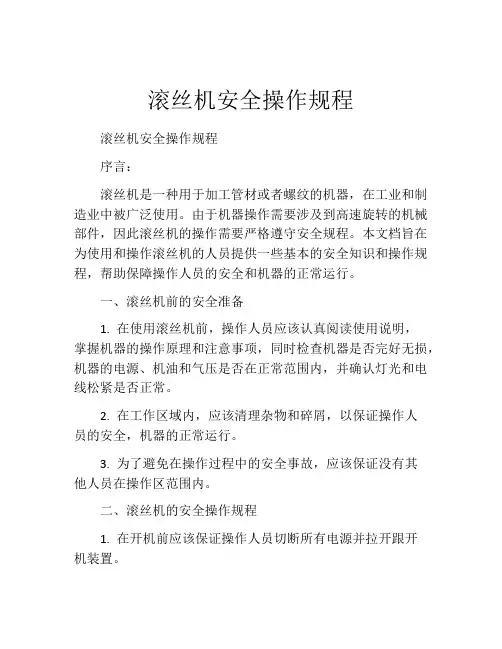 滚丝机安全操作规程

滚丝机安全操作规程

序言：

滚丝机是一种用于加工管材或者螺纹的机器，在工业和制造业中被广泛使用。由于机器操作需要涉及到高速旋转的机械部件，因此滚丝机的操作需要严格遵守安全规程。本文档旨在为使用和操作滚丝机的人员提供一些基本的安全知识和操作规程，帮助保障操作人员的安全和机器的正常运行。

一、滚丝机前的安全准备

1. 在使用滚丝机前，操作人员应该认真阅读使用说明，掌握机器的操作原理和注意事项，同时检查机器是否完好无损，机器的电源、机油和气压是否在正常范围内，并确认灯光和电线松紧是否正常。

2. 在工作区域内，应该清理杂物和碎屑，以保证操作人员的安全，机器的正常运行。

3. 为了避免在操作过程中的安全事故，应该保证没有其他人员在操作区范围内。

二、滚丝机的安全操作规程

1. 在开机前应该保证操作人员切断所有电源并拉开跟开机装置。